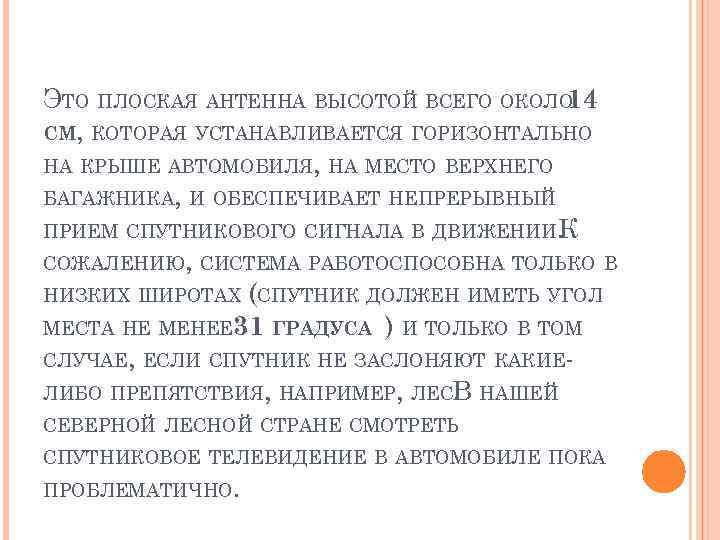 Это плоская антенна высотой всего около14 см, которая устанавливается горизонтально на крыше автомобиля, на место верхнего багажника, и обеспечивает непрерывный прием спутникового сигнала в движенииК сожалению, система работоспособна только в низких широтах (спутник должен иметь угол места не менее31 градуса ) и только в том случае, если спутник не заслоняют какие-либо препятствия, например, лесВ нашей северной лесной стране смотреть спутниковое телевидение в автомобиле пока проблематично.